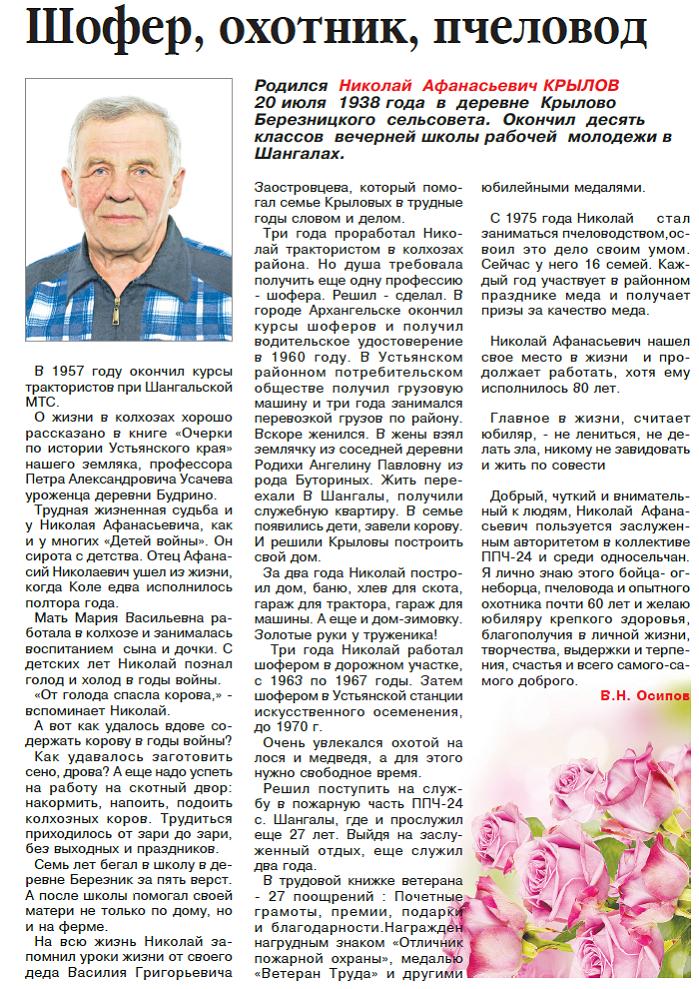 Шофер, охотник, пчеловод

Родился Николай Афанасьевич КРЫЛОВ 20 июля 1938 года в деревне Крылово Березницкого сельсовета. Окончил десять классов вечерней школы рабочей молодежи в Шангалах.

В 1957 году окончил курсы трактористов при Шангальской МТС.

О жизни в колхозах хорошо рассказано в книге «Очерки по истории Устьянского края» нашего земляка, профессора Петра Александровича Усачева уроженца деревни Будрино.

Трудная жизненная судьба и у Николая Афанасьевича, как и у многих «Детей войны». Он сирота с детства. Отец Афанасий Николаевич ушел из жизни, когда Коле едва исполнилось полтора года.

Мать Мария Васильевна работала в колхозе и занималась воспитанием сына и дочки. С детских лет Николай познал голод и холод в годы войны.

«От голода спасла корова,» - вспоминает Николай.

А вот как удалось вдове содержать корову в годы войны?

Как удавалось заготовить сено, дрова? А еще надо успеть на работу на скотный двор: накормить, напоить, подоить колхозных коров. Трудиться приходилось от зари до зари, без выходных и праздников.

Семь лет бегал в школу в деревне Березник за пять верст. А после школы помогал своей матери не только по дому, но и на ферме.

На всю жизнь Николай запомнил уроки жизни от своего деда Василия Григорьевича Заостровцева, который помогал семье Крыловых в трудные годы словом и делом.

Три года проработал Николай трактористом в колхозах района. Но душа требовала получить еще одну профессию - шофера. Решил - сделал. В городе Архангельске окончил курсы шоферов и получил водительское удостоверение в 1960 году. В Устьянском районном потребительском обществе получил грузовую машину и три года занимался перевозкой грузов по району. Вскоре женился. В жены взял землячку из соседней деревни Родихи Ангелину Павловну из рода Буториных. Жить переехали В Шангалы, получили служебную квартиру. В семье появились дети, завели корову. И решили Крыловы построить свой дом.

За два года Николай построил дом, баню, хлев для скота, гараж для трактора, гараж для машины. А еще и дом-зимовку. Золотые руки у труженика!

Три года Николай работал шофером в дорожном участке, с 1963 по 1967 годы. Затем шофером в Устьянской станции искусственного осеменения, до 1970 г.

Очень увлекался охотой на лося и медведя, а для этого нужно свободное время.

Решил поступить на службу в пожарную часть ППЧ-24 с. Шангалы, где и прослужил еще 27 лет. Выйдя на заслуженный отдых, еще служил два года.

В трудовой книжке ветерана - 27 поощрений : Почетные грамоты, премии, подарки и благодарности.Награжден нагрудным знаком «Отличник пожарной охраны», медалью «Ветеран Труда» и другими юбилейными медалями.

С 1975 года Николай стал заниматься пчеловодством,освоил это дело своим умом. Сейчас у него 16 семей. Каждый год участвует в районном празднике меда и получает призы за качество меда.

Николай Афанасьевич нашел свое место в жизни и продолжает работать, хотя ему исполнилось 80 лет.

Главное в жизни, считает юбиляр, - не лениться, не делать зла, никому не завидовать и жить по совести

Добрый, чуткий и внимательный к людям, Николай Афанасьевич пользуется заслуженным авторитетом в коллективе ППЧ-24 и среди односельчан. Я лично знаю этого бойца- огнеборца, пчеловода и опытного охотника почти 60 лет и желаю юбиляру крепкого здоровья, благополучия в личной жизни, творчества, выдержки и терпения, счастья и всего самого-самого доброго.

В.Н. Осипов